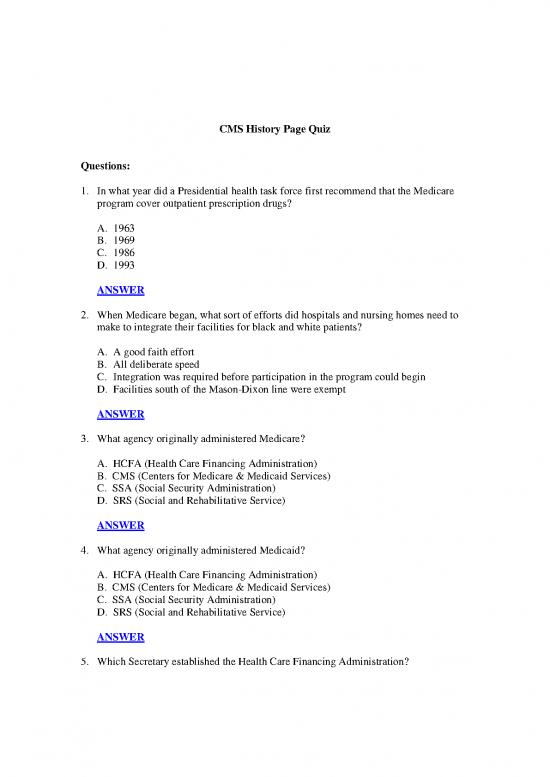 CMS History Page Quiz

Questions:

1. In what year did a Presidential health task force first recommend that the Medicare program cover outpatient prescription drugs?

A. 1963
B. 1969
C. 1986
D. 1993

ANSWER

2. When Medicare began, what sort of efforts did hospitals and nursing homes need to make to integrate their facilities for black and white patients?

A. A good faith effort
B. All deliberate speed
C. Integration was required before participation in the program could begin
D. Facilities south of the Mason-Dixon line were exempt

ANSWER

3. What agency originally administered Medicare?

A. HCFA (Health Care Financing Administration)
B. CMS (Centers for Medicare & Medicaid Services)
C. SSA (Social Security Administration)
D. SRS (Social and Rehabilitative Service)

ANSWER

4. What agency originally administered Medicaid?

A. HCFA (Health Care Financing Administration)
B. CMS (Centers for Medicare & Medicaid Services)
C. SSA (Social Security Administration)
D. SRS (Social and Rehabilitative Service)

ANSWER

5. Which Secretary established the Health Care Financing Administration?